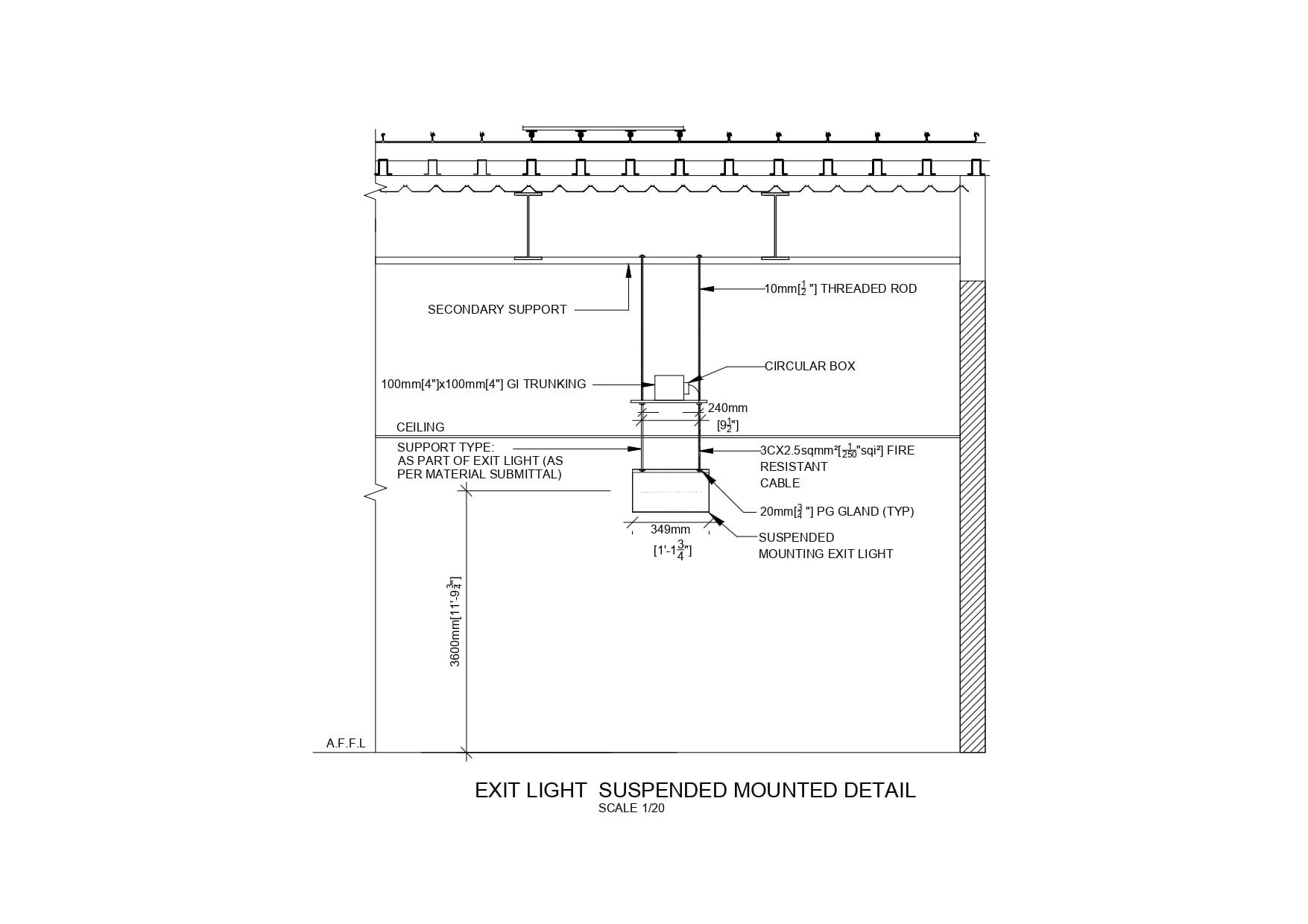 10mm[$\frac{1}{2}$"] THREADED ROD

SECONDARY SUPPORT

CIRCULAR BOX

100mm[4"]x100mm[4"] GI TRUNKING

240mm [$9\frac{1}{2}$"]

CEILING

SUPPORT TYPE: AS PART OF EXIT LIGHT (AS PER MATERIAL SUBMITTAL)

3CX2.5sqmm²[$\frac{1}{250}$"sqi²] FIRE RESISTANT CABLE

20mm[$\frac{3}{4}$"] PG GLAND (TYP)

349mm [1'-$1\frac{3}{4}$"]

SUSPENDED MOUNTING EXIT LIGHT

3600mm[11'-$9\frac{3}{4}$"]

A.F.F.L

EXIT LIGHT SUSPENDED MOUNTED DETAIL
SCALE 1/20